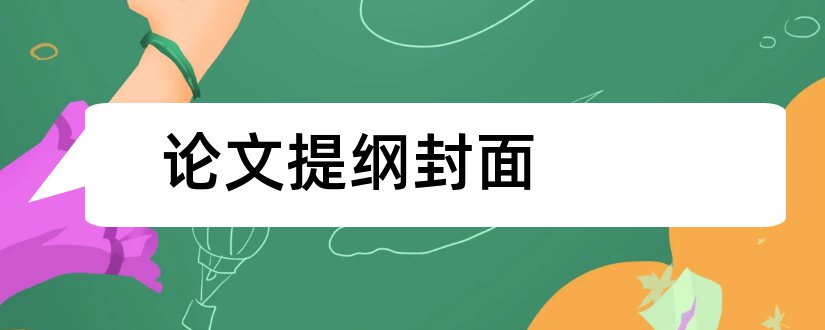 论文提纲封面